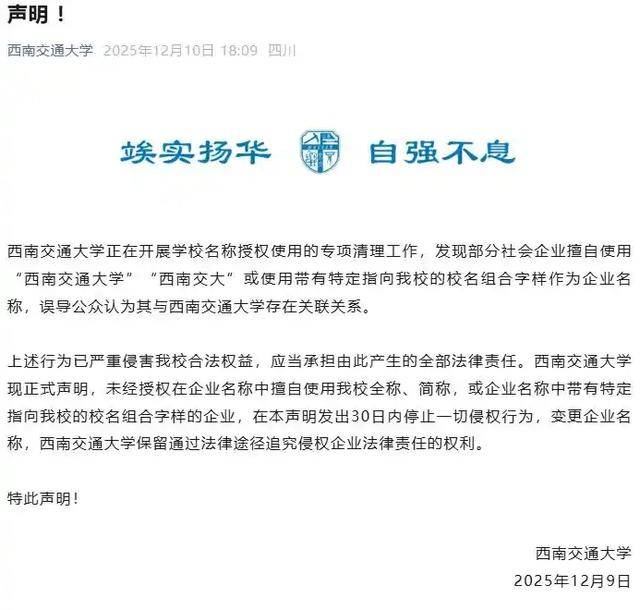 声明！

西南交通大学 2025年12月10日 18:09 四川

竢实扬华 自强不息

西南交通大学正在开展学校名称授权使用的专项清理工作，发现部分社会企业擅自使用“西南交通大学”“西南交大”或使用带有特定指向我校的校名组合字样作为企业名称，误导公众认为其与西南交通大学存在关联关系。

上述行为已严重侵害我校合法权益，应当承担由此产生的全部法律责任。西南交通大学现正式声明，未经授权在企业名称中擅自使用我校全称、简称，或企业名称中带有特定指向我校的校名组合字样的企业，在本声明发出30日内停止一切侵权行为，变更企业名称，西南交通大学保留通过法律途径追究侵权企业法律责任的权利。

特此声明！

西南交通大学
2025年12月9日